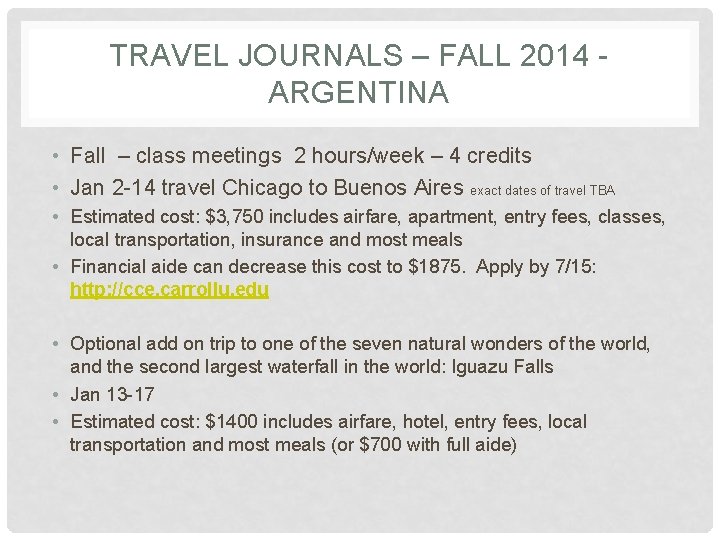 TRAVEL JOURNALS – FALL 2014 - ARGENTINA

• Fall – class meetings 2 hours/week – 4 credits
• Jan 2-14 travel Chicago to Buenos Aires exact dates of travel TBA
• Estimated cost: $3,750 includes airfare, apartment, entry fees, classes, local transportation, insurance and most meals
• Financial aide can decrease this cost to $1875. Apply by 7/15: http://cce.carrollu.edu

• Optional add on trip to one of the seven natural wonders of the world, and the second largest waterfall in the world: Iguazu Falls
• Jan 13-17
• Estimated cost: $1400 includes airfare, hotel, entry fees, local transportation and most meals (or $700 with full aide)